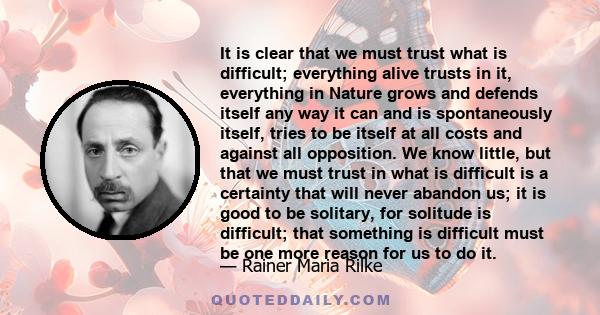 It is clear that we must trust what is difficult; everything alive trusts in it, everything in Nature grows and defends itself any way it can and is spontaneously itself, tries to be itself at all costs and against all opposition. We know little, but that we must trust in what is difficult is a certainty that will never abandon us; it is good to be solitary, for solitude is difficult; that something is difficult must be one more reason for us to do it.

— Rainer Maria Rilke

QUOTEDDAILY.COM